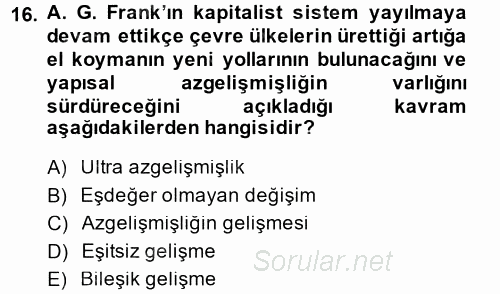 16. A. G. Frank'ın kapitalist sistem yayılmaya devam ettikçe çevre ülkelerin ürettiği artığa el koymanın yeni yollarının bulunacağını ve yapısal azgelişmişliğin varlığını sürdüreceğini açıkladığı kavram aşağıdakilerden hangisidir?

A) Ultra azgelişmişlik
B) Eşdeğer olmayan değişim
C) Azgelişmişliğin gelişmesi
D) Eşitsiz gelişme
E) Bileşik gelişme

Sorular.net